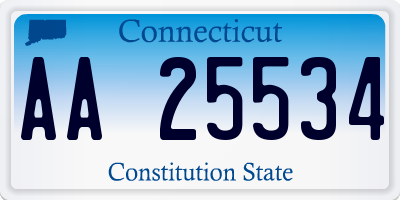 Connecticut

AA 25534

Constitution State